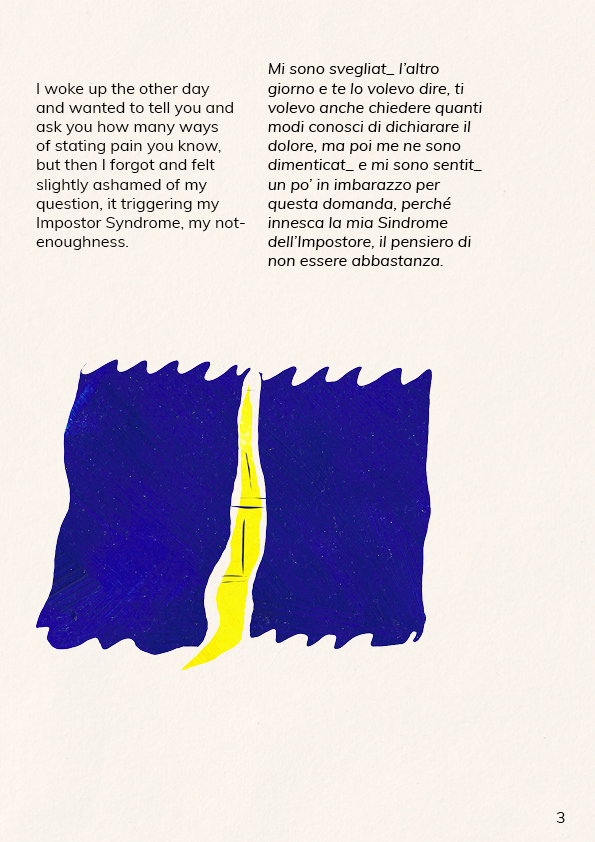 I woke up the other day and wanted to tell you and ask you how many ways of stating pain you know, but then I forgot and felt slightly ashamed of my question, it triggering my Impostor Syndrome, my not-enoughness.

Mi sono svegliat_ l'altro giorno e te lo volevo dire, ti volevo anche chiedere quanti modi conosci di dichiarare il dolore, ma poi me ne sono dimenticat_ e mi sono sentit_ un po' in imbarazzo per questa domanda, perché innesca la mia Sindrome dell'Impostore, il pensiero di non essere abbastanza.

3